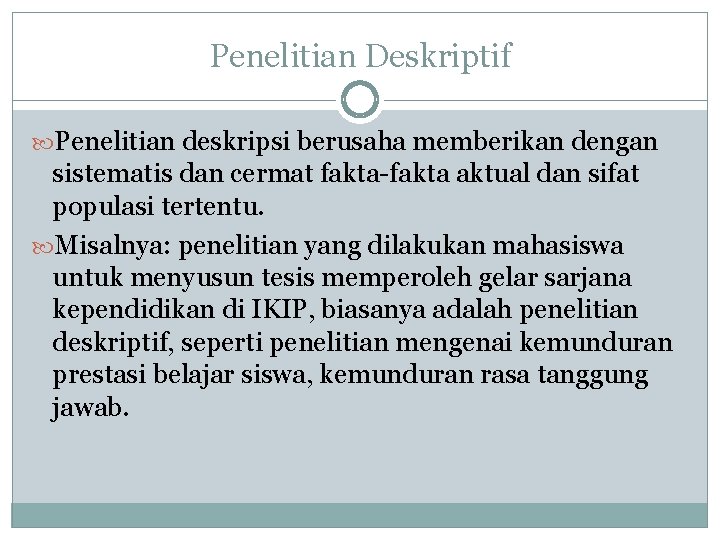 Penelitian Deskriptif

Penelitian deskripsi berusaha memberikan dengan sistematis dan cermat fakta-fakta aktual dan sifat populasi tertentu.

Misalnya: penelitian yang dilakukan mahasiswa untuk menyusun tesis memperoleh gelar sarjana kependidikan di IKIP, biasanya adalah penelitian deskriptif, seperti penelitian mengenai kemunduran prestasi belajar siswa, kemunduran rasa tanggung jawab.